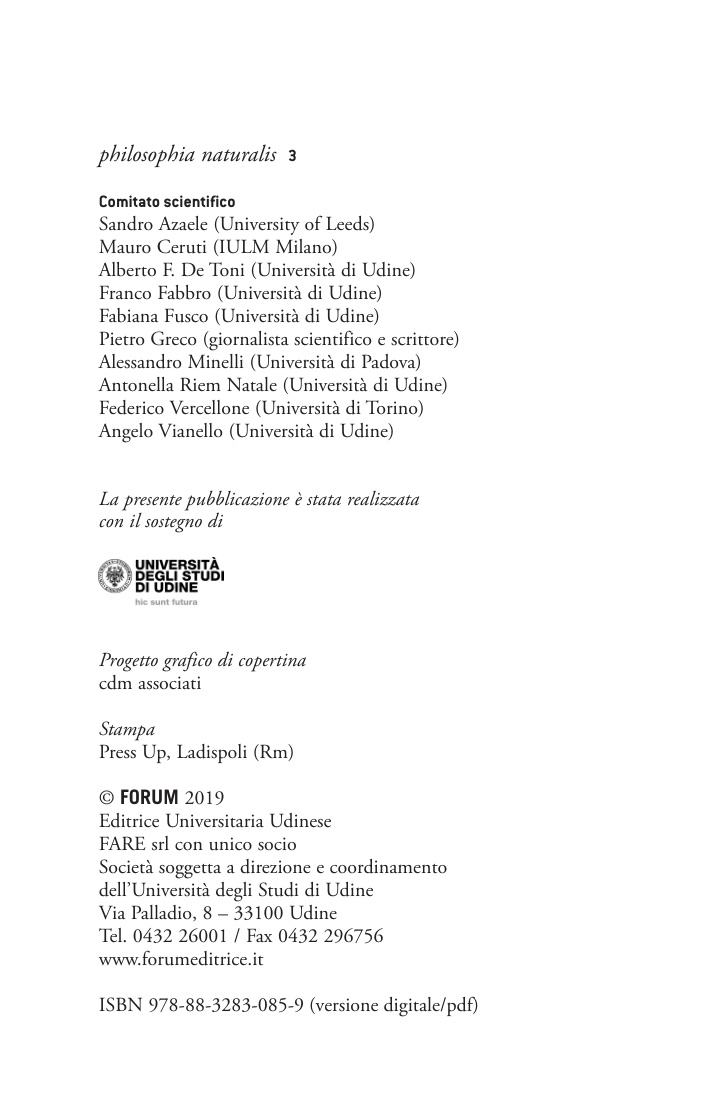 philosophia naturalis 3

Comitato scientifico
Sandro Azaele (University of Leeds)
Mauro Ceruti (IULM Milano)
Alberto F. De Toni (Università di Udine)
Franco Fabbro (Università di Udine)
Fabiana Fusco (Università di Udine)
Pietro Greco (giornalista scientifico e scrittore)
Alessandro Minelli (Università di Padova)
Antonella Riem Natale (Università di Udine)
Federico Vercellone (Università di Torino)
Angelo Vianello (Università di Udine)

La presente pubblicazione è stata realizzata con il sostegno di

UNIVERSITÀ DEGLI STUDI DI UDINE
hic sunt futura

Progetto grafico di copertina
cdm associati

Stampa
Press Up, Ladispoli (Rm)

© FORUM 2019
Editrice Universitaria Udinese
FARE srl con unico socio
Società soggetta a direzione e coordinamento dell'Università degli Studi di Udine
Via Palladio, 8 – 33100 Udine
Tel. 0432 26001 / Fax 0432 296756
www.forumeditrice.it

ISBN 978-88-3283-085-9 (versione digitale/pdf)